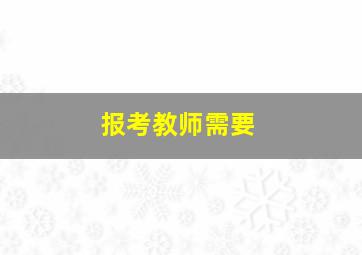 报考教师需要